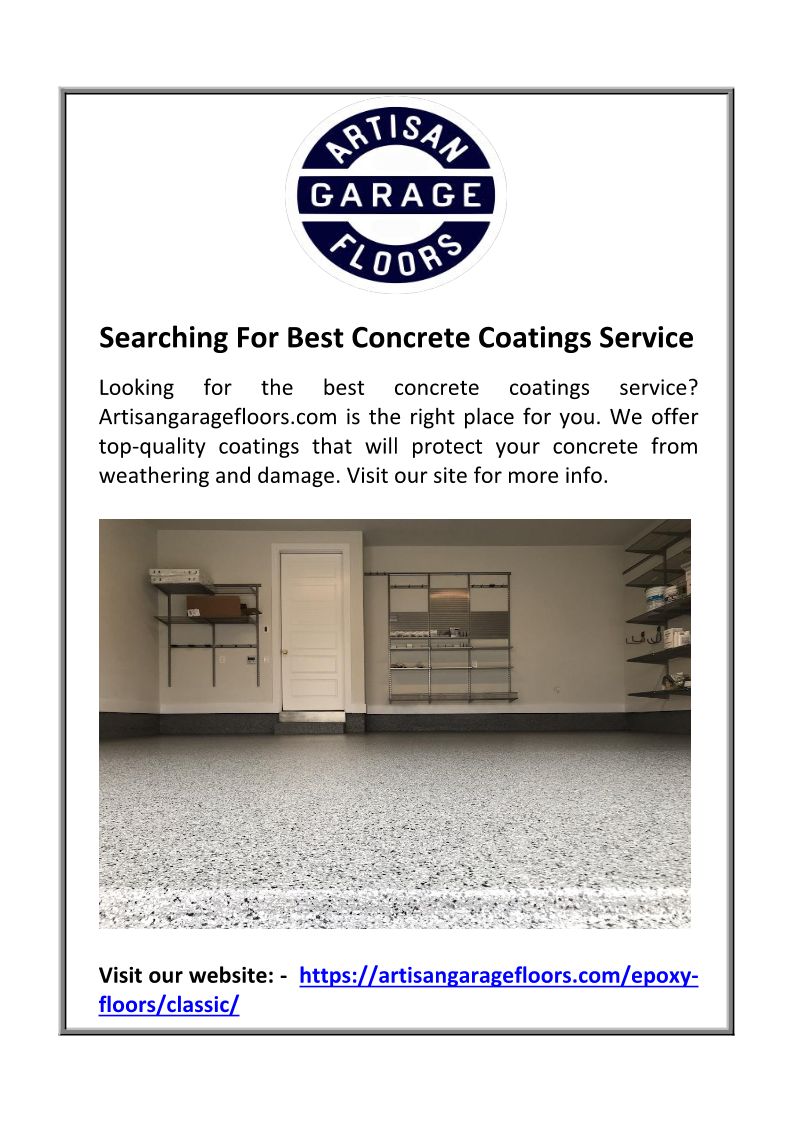 ARTISAN
GARAGE
FLOORS

Searching For Best Concrete Coatings Service

Looking for the best concrete coatings service? Artisangaragefloors.com is the right place for you. We offer top-quality coatings that will protect your concrete from weathering and damage. Visit our site for more info.

Visit our website: - https://artisangaragefloors.com/epoxy-floors/classic/